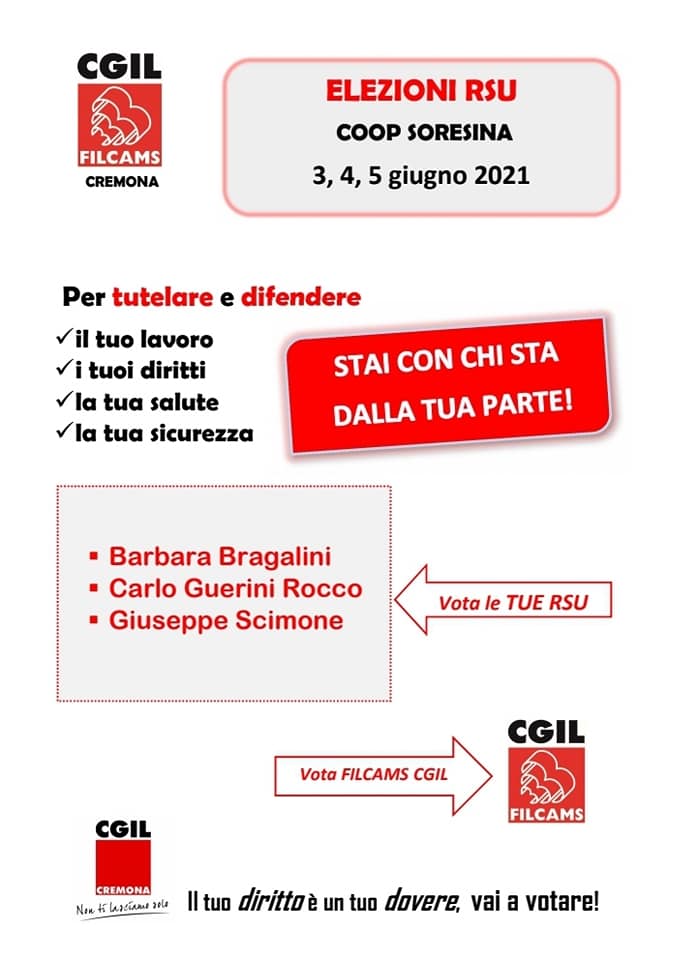 CGIL
FILCAMS
CREMONA

ELEZIONI RSU
COOP SORESINA
3, 4, 5 giugno 2021

Per tutelare e difendere
✓il tuo lavoro
✓i tuoi diritti
✓la tua salute
✓la tua sicurezza

STAI CON CHI STA DALLA TUA PARTE!

▪ Barbara Bragalini
▪ Carlo Guerini Rocco
▪ Giuseppe Scimone

Vota le TUE RSU

Vota FILCAMS CGIL

CGIL
FILCAMS

CGIL
CREMONA
Non ti lasciamo solo

Il tuo diritto è un tuo dovere, vai a votare!